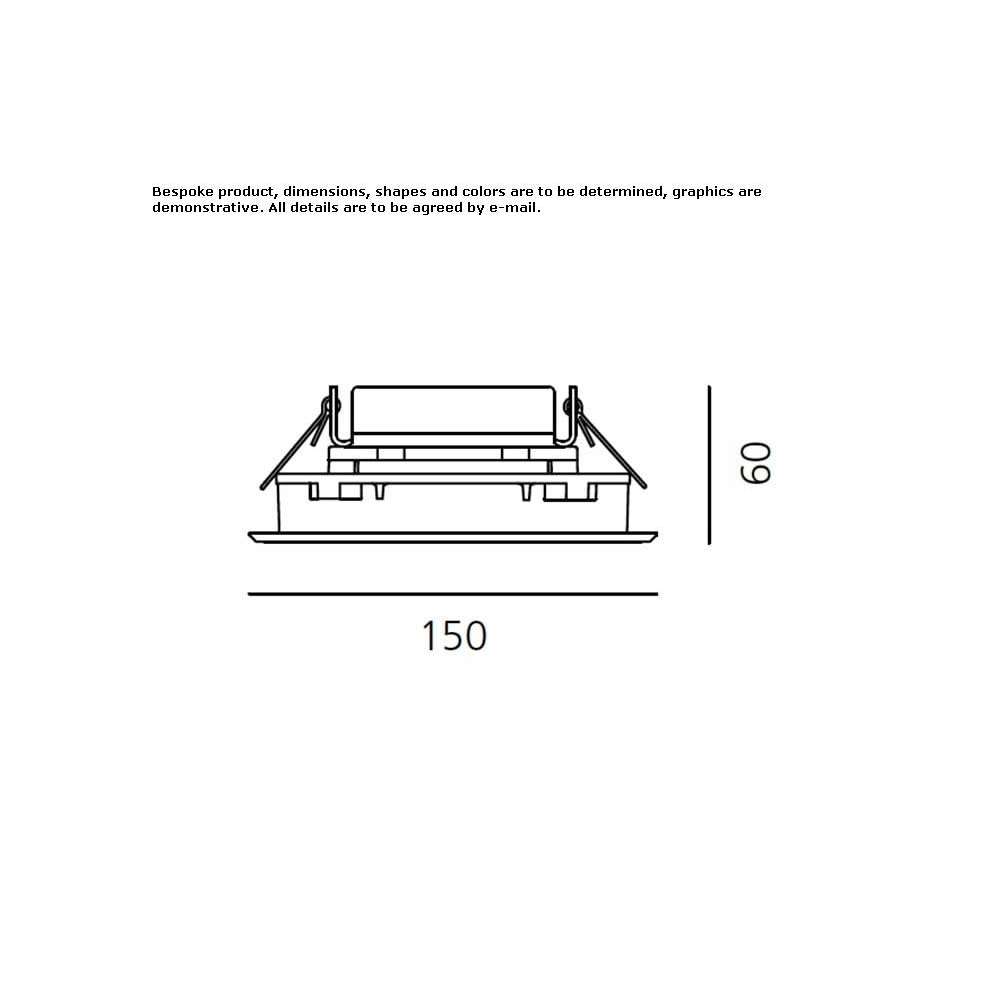 Bespoke product, dimensions, shapes and colors are to be determined, graphics are demonstrative. All details are to be agreed by e-mail.

60

150